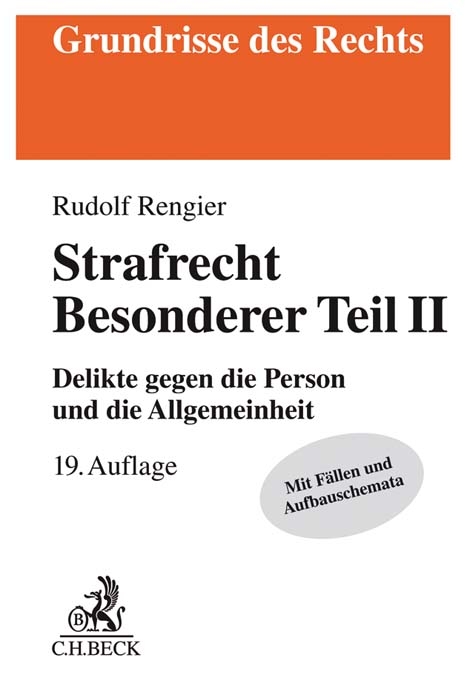 Grundrisse des Rechts

Rudolf Rengier

Strafrecht
Besonderer Teil II

Delikte gegen die Person
und die Allgemeinheit

19. Auflage

Mit Fällen und
Aufbauschemata

B

C.H.BECK